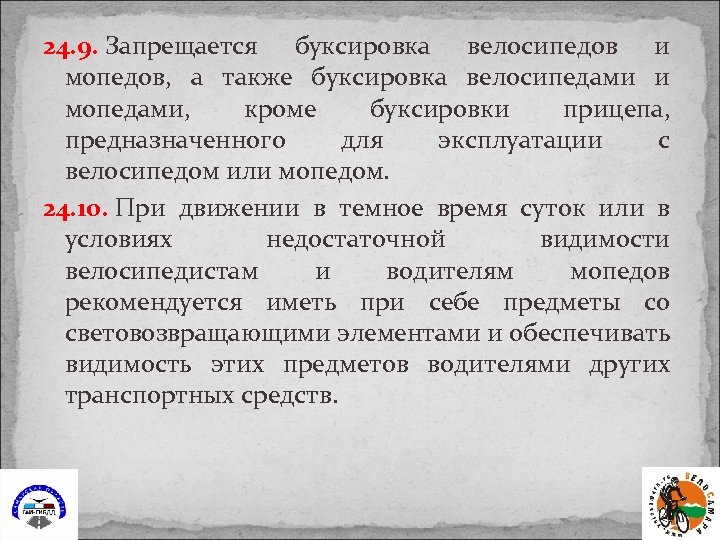 24.9. Запрещается буксировка велосипедов и мопедов, а также буксировка велосипедами и мопедами, кроме буксировки прицепа, предназначенного для эксплуатации с велосипедом или мопедом.

24.10. При движении в темное время суток или в условиях недостаточной видимости велосипедистам и водителям мопедов рекомендуется иметь при себе предметы со световозвращающими элементами и обеспечивать видимость этих предметов водителями других транспортных средств.

ГАИ-ГИБДД

ВЕЛОСАМАРА